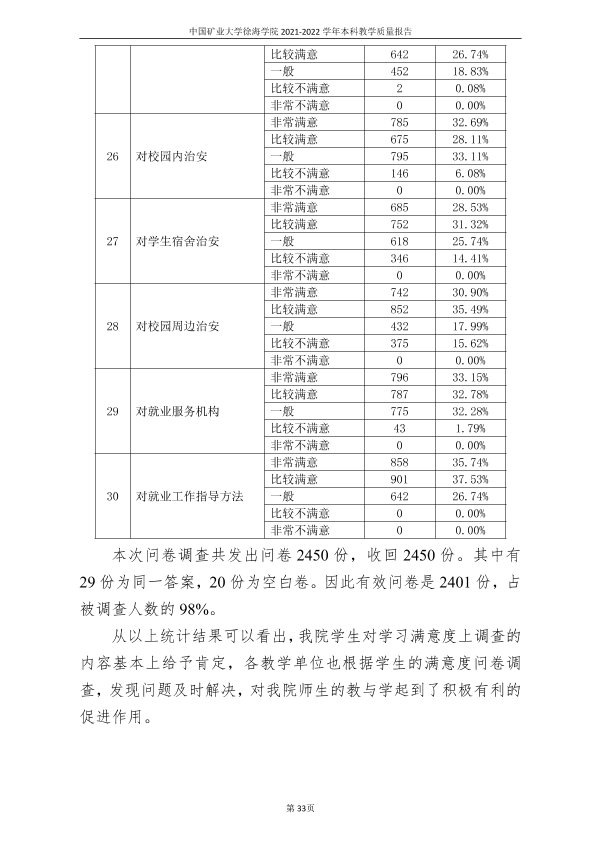 中国矿业大学徐海学院2021-2022学年本科教学质量报告

| | | 比较满意 | 642 | 26.74% |
|---|---|---|---|---|
| | | 一般 | 452 | 18.83% |
| | | 比较不满意 | 2 | 0.08% |
| | | 非常不满意 | 0 | 0.00% |
| 26 | 对校园内治安 | 非常满意 | 785 | 32.69% |
| | | 比较满意 | 675 | 28.11% |
| | | 一般 | 795 | 33.11% |
| | | 比较不满意 | 146 | 6.08% |
| | | 非常不满意 | 0 | 0.00% |
| 27 | 对学生宿舍治安 | 非常满意 | 685 | 28.53% |
| | | 比较满意 | 752 | 31.32% |
| | | 一般 | 618 | 25.74% |
| | | 比较不满意 | 346 | 14.41% |
| | | 非常不满意 | 0 | 0.00% |
| 28 | 对校园周边治安 | 非常满意 | 742 | 30.90% |
| | | 比较满意 | 852 | 35.49% |
| | | 一般 | 432 | 17.99% |
| | | 比较不满意 | 375 | 15.62% |
| | | 非常不满意 | 0 | 0.00% |
| 29 | 对就业服务机构 | 非常满意 | 796 | 33.15% |
| | | 比较满意 | 787 | 32.78% |
| | | 一般 | 775 | 32.28% |
| | | 比较不满意 | 43 | 1.79% |
| | | 非常不满意 | 0 | 0.00% |
| 30 | 对就业工作指导方法 | 非常满意 | 858 | 35.74% |
| | | 比较满意 | 901 | 37.53% |
| | | 一般 | 642 | 26.74% |
| | | 比较不满意 | 0 | 0.00% |
| | | 非常不满意 | 0 | 0.00% |

本次问卷调查共发出问卷2450份，收回2450份。其中有29份为同一答案，20份为空白卷。因此有效问卷是2401份，占被调查人数的98%。

从以上统计结果可以看出，我院学生对学习满意度上调查的内容基本上给予肯定，各教学单位也根据学生的满意度问卷调查，发现问题及时解决，对我院师生的教与学起到了积极有利的促进作用。

第33页